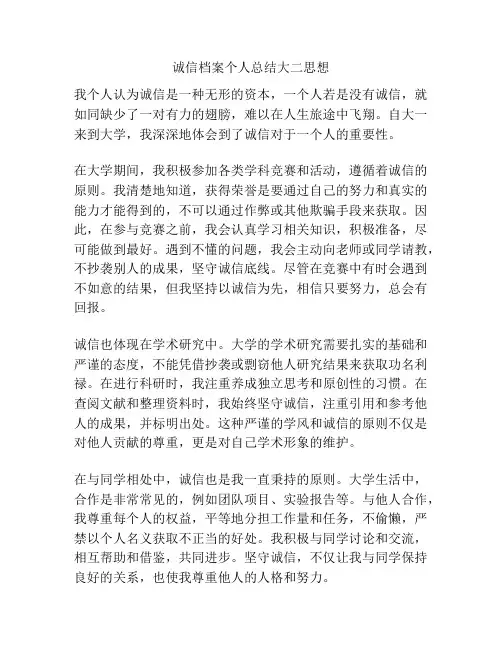 诚信档案个人总结大二思想

我个人认为诚信是一种无形的资本，一个人若是没有诚信，就如同缺少了一对有力的翅膀，难以在人生旅途中飞翔。自大一来到大学，我深深地体会到了诚信对于一个人的重要性。

在大学期间，我积极参加各类学科竞赛和活动，遵循着诚信的原则。我清楚地知道，获得荣誉是要通过自己的努力和真实的能力才能得到的，不可以通过作弊或其他欺骗手段来获取。因此，在参与竞赛之前，我会认真学习相关知识，积极准备，尽可能做到最好。遇到不懂的问题，我会主动向老师或同学请教，不抄袭别人的成果，坚守诚信底线。尽管在竞赛中有时会遇到不如意的结果，但我坚持以诚信为先，相信只要努力，总会有回报。

诚信也体现在学术研究中。大学的学术研究需要扎实的基础和严谨的态度，不能凭借抄袭或剽窃他人研究结果来获取功名利禄。在进行科研时，我注重养成独立思考和原创性的习惯。在查阅文献和整理资料时，我始终坚守诚信，注重引用和参考他人的成果，并标明出处。这种严谨的学风和诚信的原则不仅是对他人贡献的尊重，更是对自己学术形象的维护。

在与同学相处中，诚信也是我一直秉持的原则。大学生活中，合作是非常常见的，例如团队项目、实验报告等。与他人合作，我尊重每个人的权益，平等地分担工作量和任务，不偷懒，严禁以个人名义获取不正当的好处。我积极与同学讨论和交流，相互帮助和借鉴，共同进步。坚守诚信，不仅让我与同学保持良好的关系，也使我尊重他人的人格和努力。